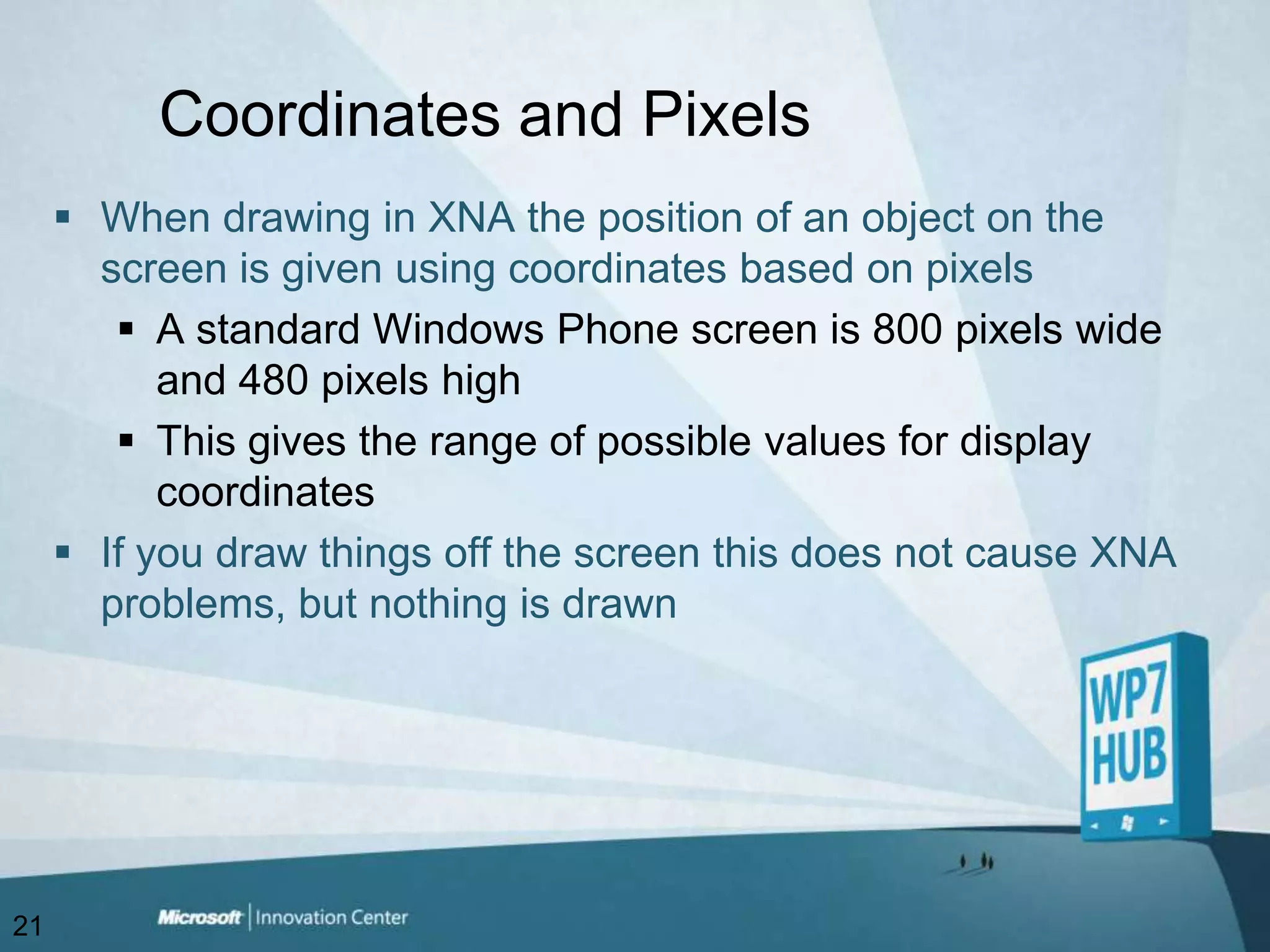 Coordinates and Pixels

▪ When drawing in XNA the position of an object on the screen is given using coordinates based on pixels

▪ A standard Windows Phone screen is 800 pixels wide and 480 pixels high

▪ This gives the range of possible values for display coordinates

▪ If you draw things off the screen this does not cause XNA problems, but nothing is drawn

WP7 HUB

21

Microsoft | Innovation Center